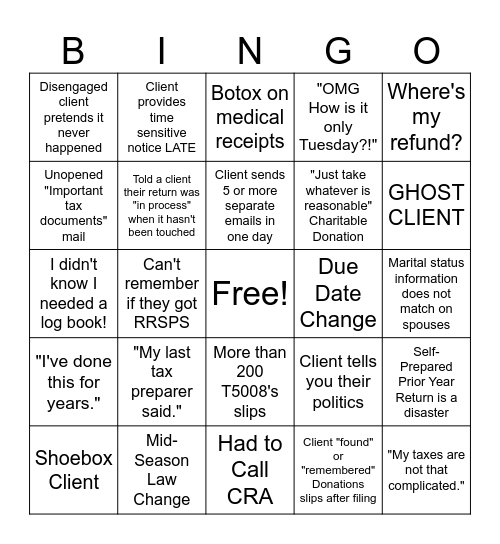 | B | I | N | G | O |
|---|---|---|---|---|
| Disengaged client pretends it never happened | Client provides time sensitive notice LATE | Botox on medical receipts | "OMG How is it only Tuesday?!" | Where's my refund? |
| Unopened "Important tax documents" mail | Told a client their return was "in process" when it hasn't been touched | Client sends 5 or more separate emails in one day | "Just take whatever is reasonable" Charitable Donation | GHOST CLIENT |
| I didn't know I needed a log book! | Can't remember if they got RRSPS | Free! | Due Date Change | Marital status information does not match on spouses |
| "I've done this for years." | "My last tax preparer said." | More than 200 T5008's slips | Client tells you their politics | Self-Prepared Prior Year Return is a disaster |
| Shoebox Client | Mid-Season Law Change | Had to Call CRA | Client "found" or "remembered" Donations slips after filing | "My taxes are not that complicated." |